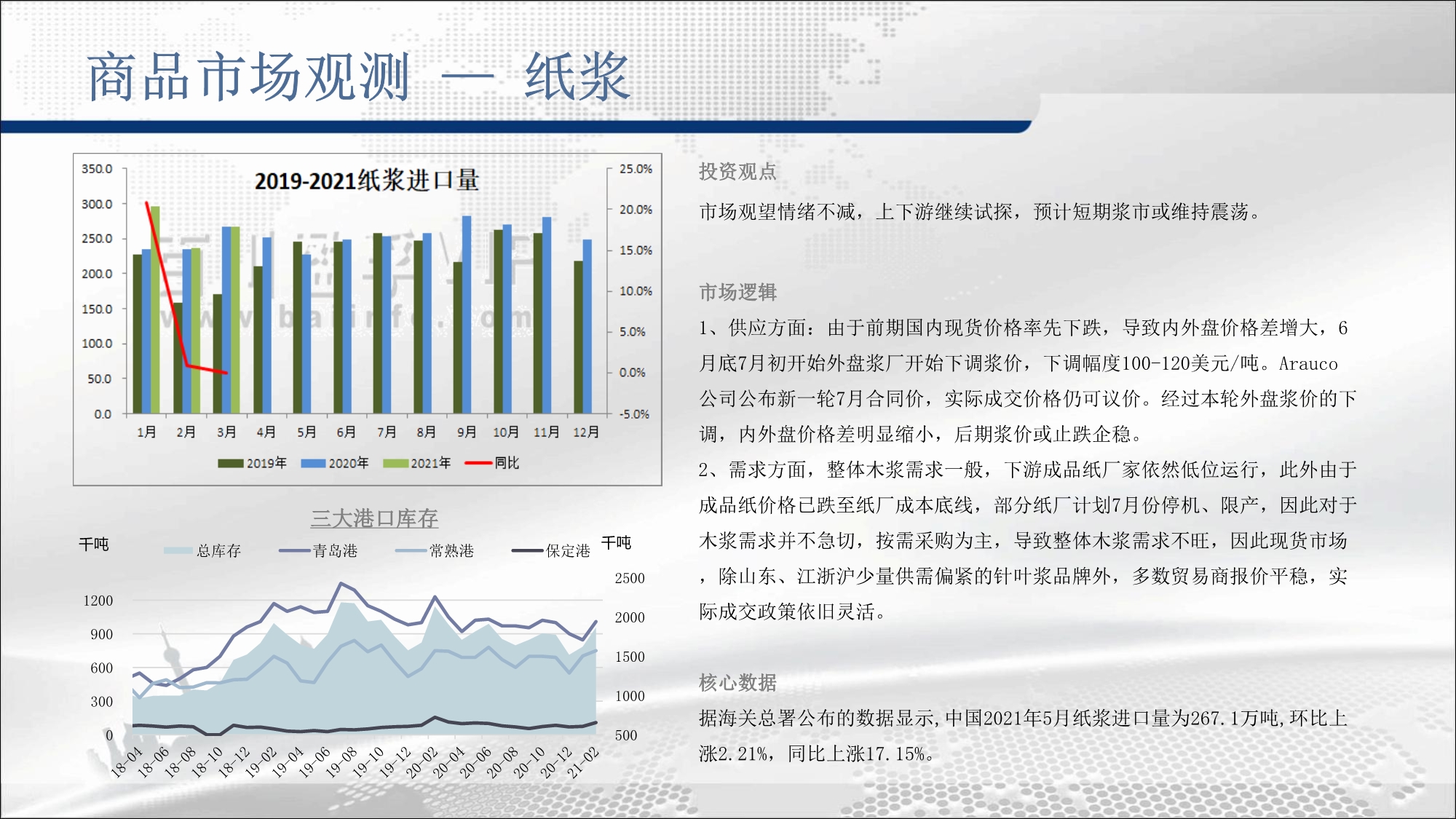 商品市场观测 — 纸浆

2019-2021纸浆进口量

350.0
300.0
250.0
200.0
150.0
100.0
50.0
0.0

25.0%
20.0%
15.0%
10.0%
5.0%
0.0%
-5.0%

1月 2月 3月 4月 5月 6月 7月 8月 9月 10月 11月 12月

2019年 2020年 2021年 同比

三大港口库存

千吨 总库存 青岛港 常熟港 保定港 千吨

1200
900
600
300
0

2500
2000
1500
1000
500

18-04 18-06 18-08 18-10 18-12 19-02 19-04 19-06 19-08 19-10 19-12 20-02 20-04 20-06 20-08 20-10 20-12 21-02

投资观点

市场观望情绪不减，上下游继续试探，预计短期浆市或维持震荡。

市场逻辑

1、供应方面：由于前期国内现货价格率先下跌，导致内外盘价格差增大，6月底7月初开始外盘浆厂开始下调浆价，下调幅度100-120美元/吨。Arauco公司公布新一轮7月合同价，实际成交价格仍可议价。经过本轮外盘浆价的下调，内外盘价格差明显缩小，后期浆价或止跌企稳。

2、需求方面，整体木浆需求一般，下游成品纸厂家依然低位运行，此外由于成品纸价格已跌至纸厂成本底线，部分纸厂计划7月份停机、限产，因此对于木浆需求并不急切，按需采购为主，导致整体木浆需求不旺，因此现货市场，除山东、江浙沪少量供需偏紧的针叶浆品牌外，多数贸易商报价平稳，实际成交政策依旧灵活。

核心数据

据海关总署公布的数据显示,中国2021年5月纸浆进口量为267.1万吨,环比上涨2.21%，同比上涨17.15%。